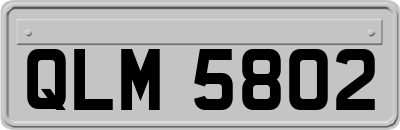 QLM 5802